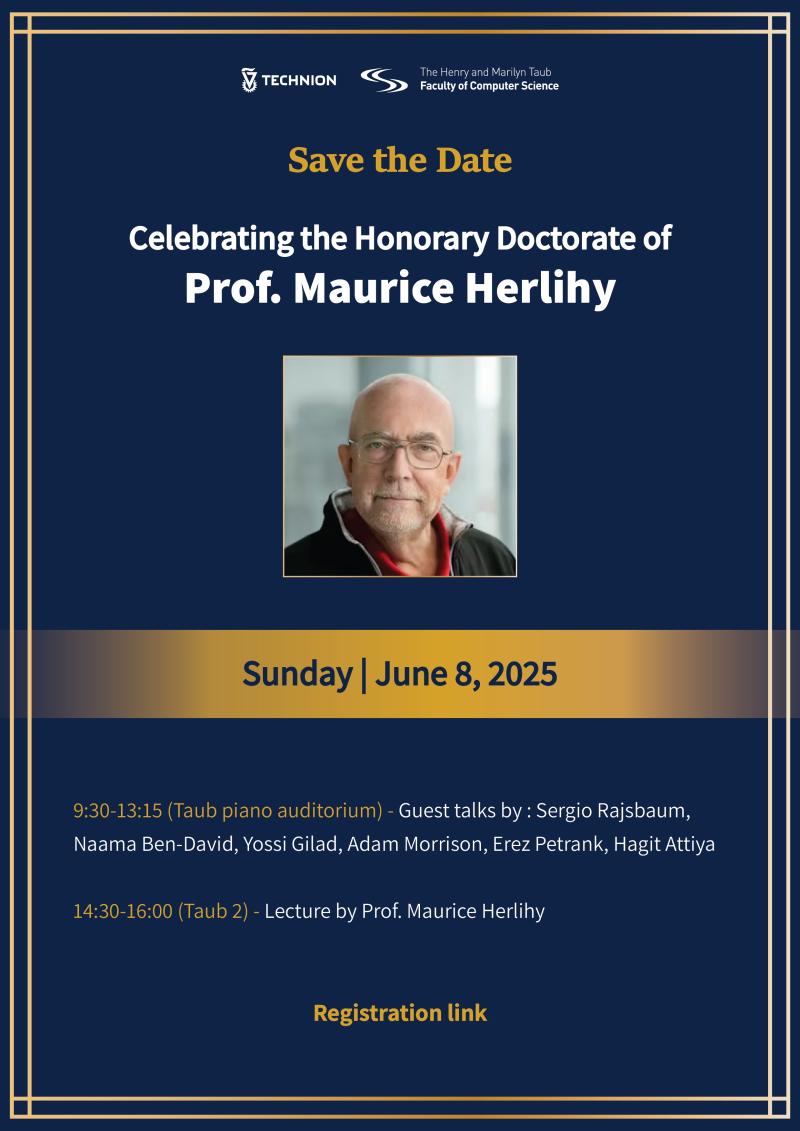 TECHNION

The Henry and Marilyn Taub
Faculty of Computer Science

Save the Date

Celebrating the Honorary Doctorate of
Prof. Maurice Herlihy

Sunday | June 8, 2025

9:30-13:15 (Taub piano auditorium) - Guest talks by : Sergio Rajsbaum, Naama Ben-David, Yossi Gilad, Adam Morrison, Erez Petrank, Hagit Attiya

14:30-16:00 (Taub 2) - Lecture by Prof. Maurice Herlihy

Registration link